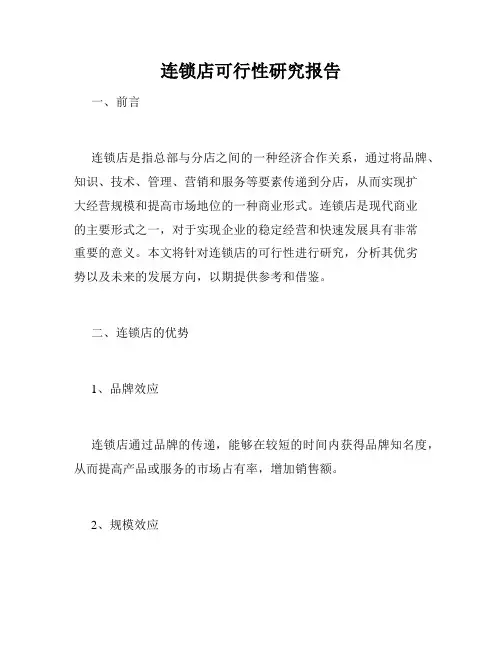 连锁店可行性研究报告

一、前言

连锁店是指总部与分店之间的一种经济合作关系，通过将品牌、知识、技术、管理、营销和服务等要素传递到分店，从而实现扩大经营规模和提高市场地位的一种商业形式。连锁店是现代商业的主要形式之一，对于实现企业的稳定经营和快速发展具有非常重要的意义。本文将针对连锁店的可行性进行研究，分析其优劣势以及未来的发展方向，以期提供参考和借鉴。

二、连锁店的优势

1、品牌效应

连锁店通过品牌的传递，能够在较短的时间内获得品牌知名度，从而提高产品或服务的市场占有率，增加销售额。

2、规模效应